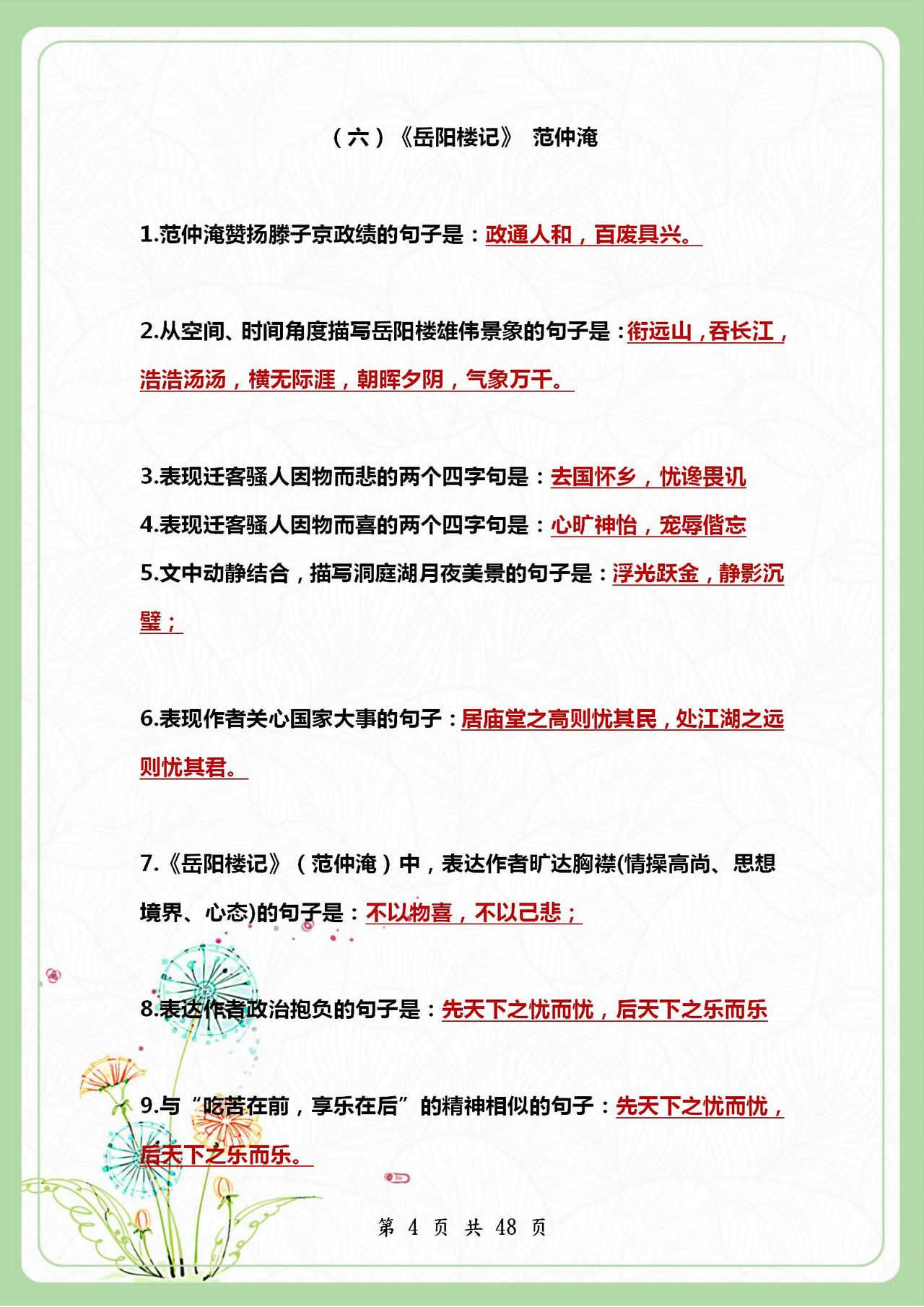 （六）《岳阳楼记》 范仲淹

1.范仲淹赞扬滕子京政绩的句子是：政通人和，百废具兴。

2.从空间、时间角度描写岳阳楼雄伟景象的句子是：衔远山，吞长江，浩浩汤汤，横无际涯，朝晖夕阴，气象万千。

3.表现迁客骚人因物而悲的两个四字句是：去国怀乡，忧谗畏讥

4.表现迁客骚人因物而喜的两个四字句是：心旷神怡，宠辱偕忘

5.文中动静结合，描写洞庭湖月夜美景的句子是：浮光跃金，静影沉璧；

6.表现作者关心国家大事的句子：居庙堂之高则忧其民，处江湖之远则忧其君。

7.《岳阳楼记》（范仲淹）中，表达作者旷达胸襟(情操高尚、思想境界、心态)的句子是：不以物喜，不以己悲；

8.表达作者政治抱负的句子是：先天下之忧而忧，后天下之乐而乐

9.与“吃苦在前，享乐在后”的精神相似的句子：先天下之忧而忧，后天下之乐而乐。

第 4 页 共 48 页